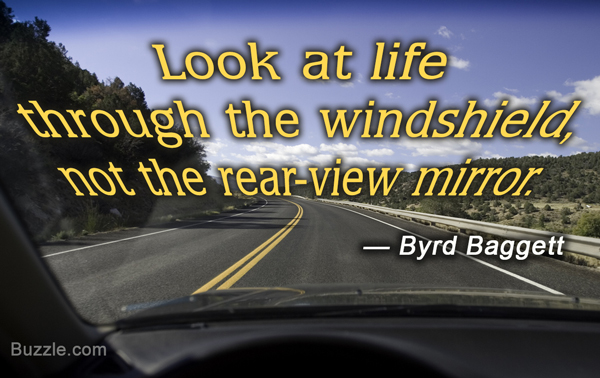 Look at life through the windshield, not the rear-view mirror.

— Byrd Baggett

Buzzle.com